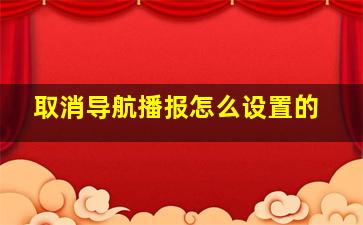 取消导航播报怎么设置的